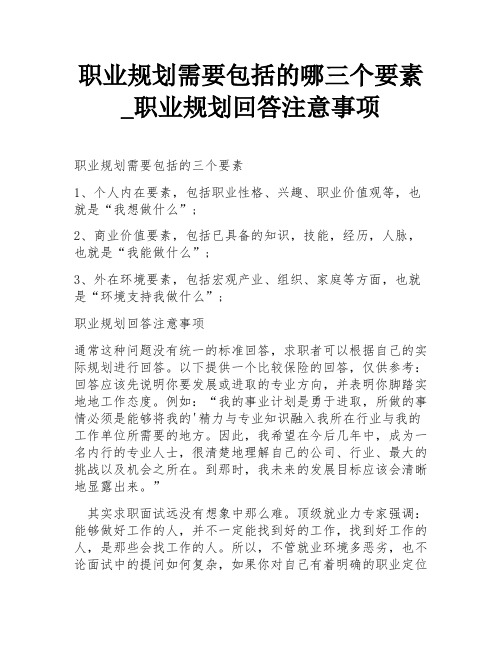 职业规划需要包括的哪三个要素_职业规划回答注意事项

职业规划需要包括的三个要素

1、个人内在要素，包括职业性格、兴趣、职业价值观等，也就是“我想做什么”；

2、商业价值要素，包括已具备的知识，技能，经历，人脉，也就是“我能做什么”；

3、外在环境要素，包括宏观产业、组织、家庭等方面，也就是“环境支持我做什么”；

职业规划回答注意事项

通常这种问题没有统一的标准回答，求职者可以根据自己的实际规划进行回答。以下提供一个比较保险的回答，仅供参考：回答应该先说明你要发展或进取的专业方向，并表明你脚踏实地地工作态度。例如：“我的事业计划是勇于进取，所做的事情必须是能够将我的'精力与专业知识融入我所在行业与我的工作单位所需要的地方。因此，我希望在今后几年中，成为一名内行的专业人士，很清楚地理解自己的公司、行业、最大的挑战以及机会之所在。到那时，我未来的发展目标应该会清晰地显露出来。”

其实求职面试远没有想象中那么难。顶级就业力专家强调：能够做好工作的人，并不一定能找到好的工作，找到好工作的人，是那些会找工作的人。所以，不管就业环境多恶劣，也不论面试中的提问如何复杂，如果你对自己有着明确的职业定位